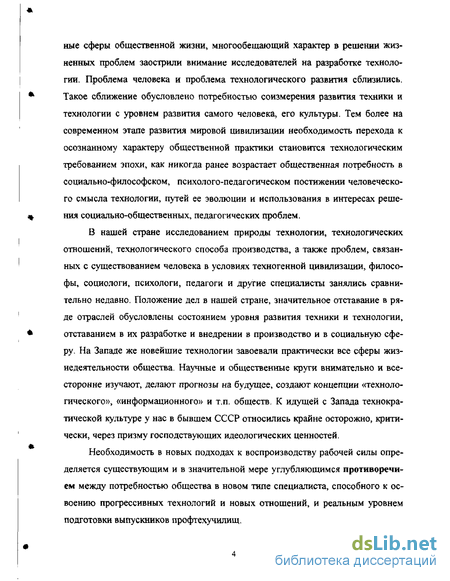 ные сферы общественной жизни, многообещающий характер в решении жизненных проблем заострили внимание исследователей на разработке технологии. Проблема человека и проблема технологического развития сблизились. Такое сближение обусловлено потребностью соизмерения развития техники и технологии с уровнем развития самого человека, его культуры. Тем более на современном этапе развития мировой цивилизации необходимость перехода к осознанному характеру общественной практики становится технологическим требованием эпохи, как никогда ранее возрастает общественная потребность в социально-философском, психолого-педагогическом постижении человеческого смысла технологии, путей ее эволюции и использования в интересах решения социально-общественных, педагогических проблем.

В нашей стране исследованием природы технологии, технологических отношений, технологического способа производства, а также проблем, связанных с существованием человека в условиях техногенной цивилизации, философы, социологи, психологи, педагоги и другие специалисты занялись сравнительно недавно. Положение дел в нашей стране, значительное отставание в ряде отраслей обусловлены состоянием уровня развития техники и технологии, отставанием в их разработке и внедрении в производство и в социальную сферу. На Западе же новейшие технологии завоевали практически все сферы жизнедеятельности общества. Научные и общественные круги внимательно и всесторонне изучают, делают прогнозы на будущее, создают концепции «технологического», «информационного» и т.п. обществ. К идущей с Запада технократической культуре у нас в бывшем СССР относились крайне осторожно, критически, через призму господствующих идеологических ценностей.

Необходимость в новых подходах к воспроизводству рабочей силы определяется существующим и в значительной мере углубляющимся противоречием между потребностью общества в новом типе специалиста, способного к освоению прогрессивных технологий и новых отношений, и реальным уровнем подготовки выпускников профтехучилищ.

4

dsLib.net
библиотека диссертаций